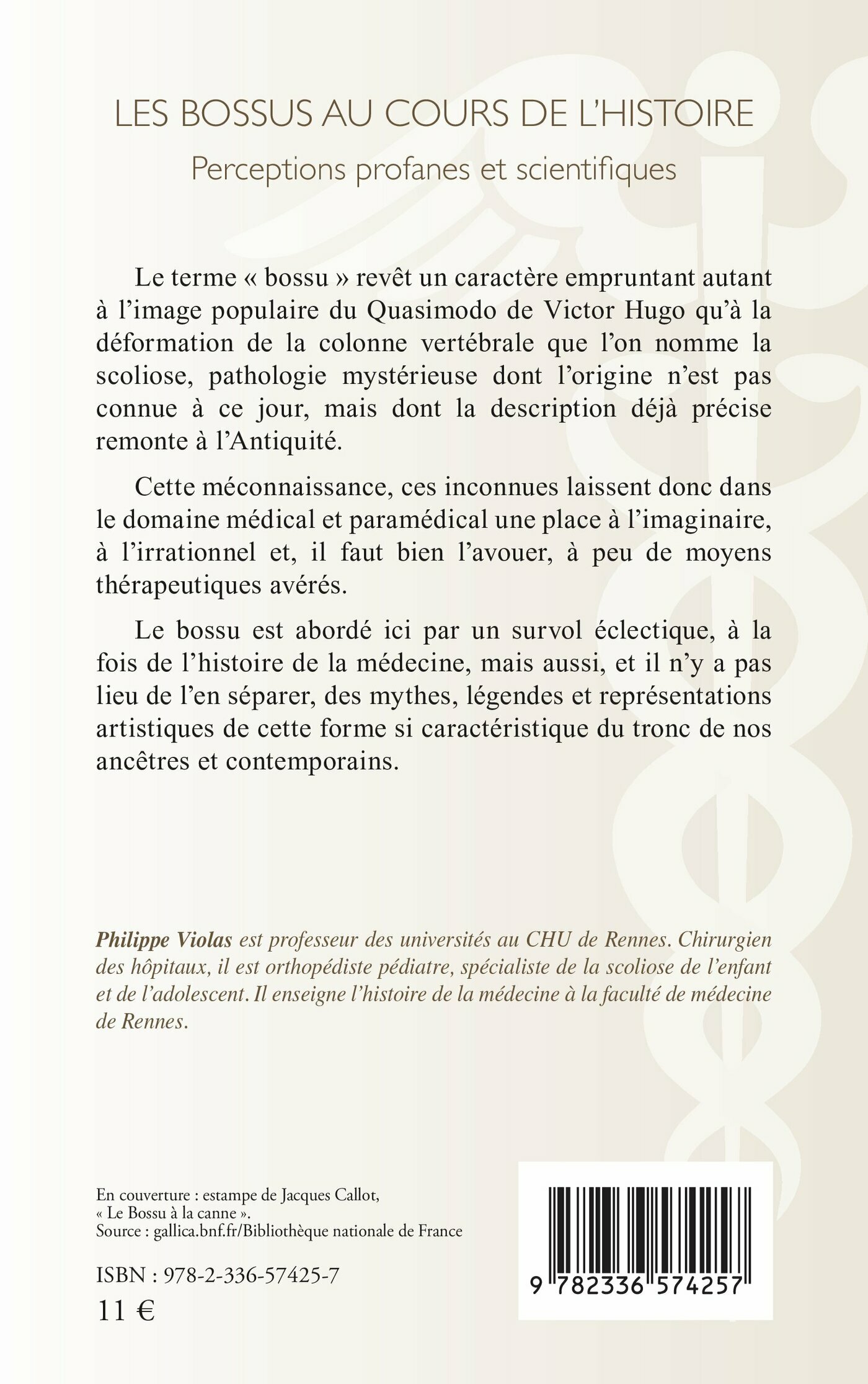 LES BOSSUS AU COURS DE L'HISTOIRE

Perceptions profanes et scientifiques

Le terme « bossu » revêt un caractère empruntant autant à l'image populaire du Quasimodo de Victor Hugo qu'à la déformation de la colonne vertébrale que l'on nomme la scoliose, pathologie mystérieuse dont l'origine n'est pas connue à ce jour, mais dont la description déjà précise remonte à l'Antiquité.

Cette méconnaissance, ces inconnues laissent donc dans le domaine médical et paramédical une place à l'imaginaire, à l'irrationnel et, il faut bien l'avouer, à peu de moyens thérapeutiques avérés.

Le bossu est abordé ici par un survol éclectique, à la fois de l'histoire de la médecine, mais aussi, et il n'y a pas lieu de l'en séparer, des mythes, légendes et représentations artistiques de cette forme si caractéristique du tronc de nos ancêtres et contemporains.

Philippe Violas est professeur des universités au CHU de Rennes. Chirurgien des hôpitaux, il est orthopédiste pédiatre, spécialiste de la scoliose de l'enfant et de l'adolescent. Il enseigne l'histoire de la médecine à la faculté de médecine de Rennes.

En couverture : estampe de Jacques Callot, « Le Bossu à la canne ».
Source : gallica.bnf.fr/Bibliothèque nationale de France

ISBN : 978-2-336-57425-7
11 €

9 782336 574257